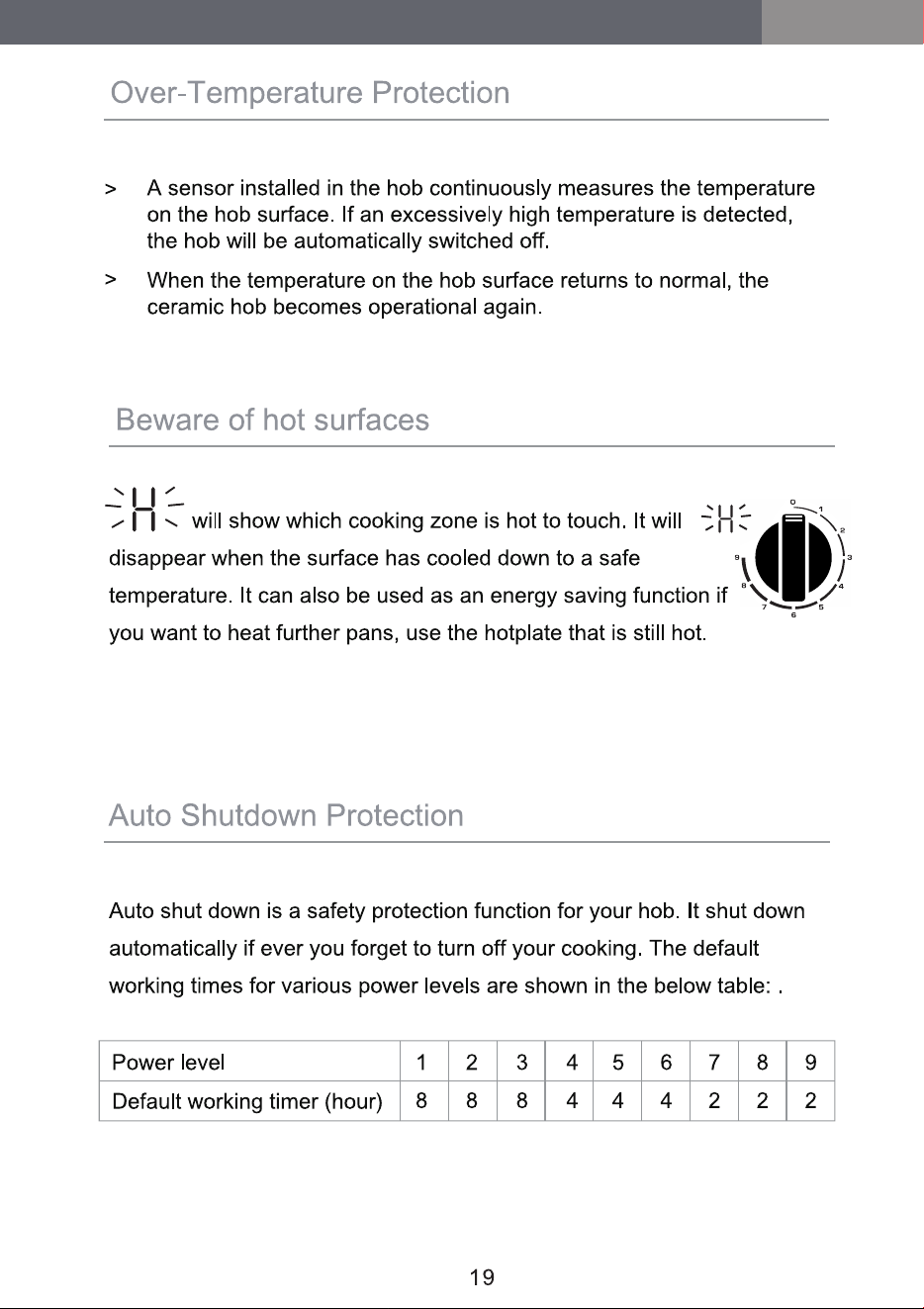 Over-Temperature Protection

> A sensor installed in the hob continuously measures the temperature on the hob surface. If an excessively high temperature is detected, the hob will be automatically switched off.

> When the temperature on the hob surface returns to normal, the ceramic hob becomes operational again.

Beware of hot surfaces

H will show which cooking zone is hot to touch. It will disappear when the surface has cooled down to a safe temperature. It can also be used as an energy saving function if you want to heat further pans, use the hotplate that is still hot.

H

0 1 2 3 4 5 6 7 8 9

Auto Shutdown Protection

Auto shut down is a safety protection function for your hob. It shut down automatically if ever you forget to turn off your cooking. The default working times for various power levels are shown in the below table: .

| Power level | 1 | 2 | 3 | 4 | 5 | 6 | 7 | 8 | 9 |
|---|---|---|---|---|---|---|---|---|---|
| Default working timer (hour) | 8 | 8 | 8 | 4 | 4 | 4 | 2 | 2 | 2 |

19